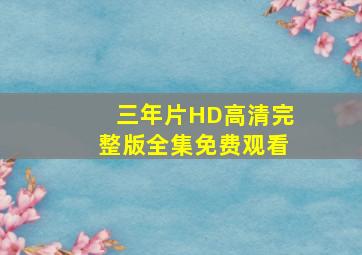 三年片HD高清完整版全集免费观看